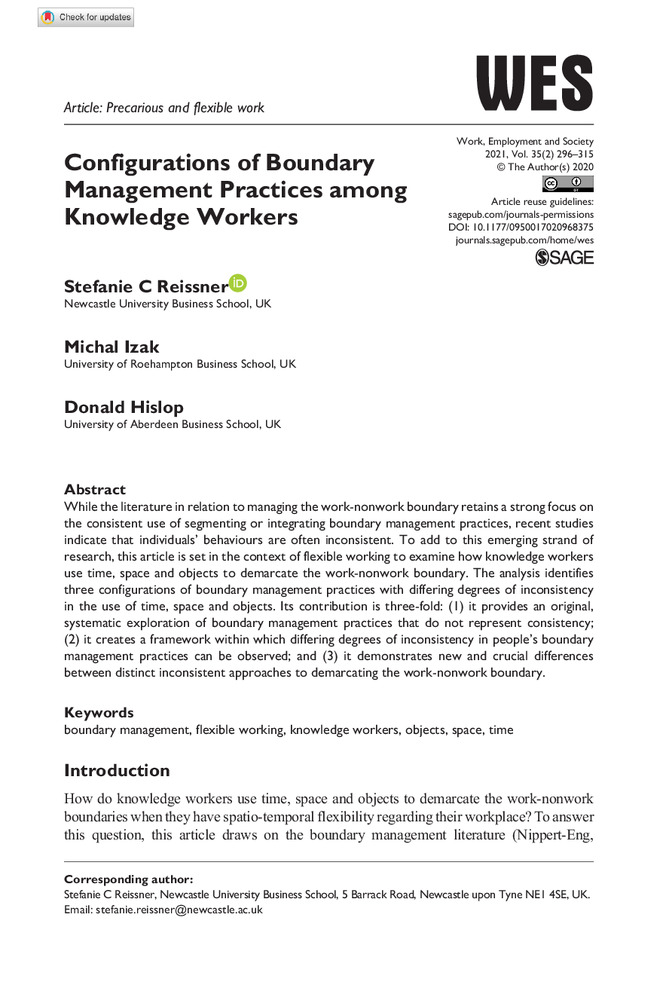 Check for updates

WES

Article: Precarious and flexible work

Configurations of Boundary Management Practices among Knowledge Workers

Work, Employment and Society
2021, Vol. 35(2) 296–315
© The Author(s) 2020
Article reuse guidelines:
sagepub.com/journals-permissions
DOI: 10.1177/0950017020968375
journals.sagepub.com/home/wes
SAGE

Stefanie C Reissner
Newcastle University Business School, UK

Michal Izak
University of Roehampton Business School, UK

Donald Hislop
University of Aberdeen Business School, UK

Abstract
While the literature in relation to managing the work-nonwork boundary retains a strong focus on the consistent use of segmenting or integrating boundary management practices, recent studies indicate that individuals' behaviours are often inconsistent. To add to this emerging strand of research, this article is set in the context of flexible working to examine how knowledge workers use time, space and objects to demarcate the work-nonwork boundary. The analysis identifies three configurations of boundary management practices with differing degrees of inconsistency in the use of time, space and objects. Its contribution is three-fold: (1) it provides an original, systematic exploration of boundary management practices that do not represent consistency; (2) it creates a framework within which differing degrees of inconsistency in people's boundary management practices can be observed; and (3) it demonstrates new and crucial differences between distinct inconsistent approaches to demarcating the work-nonwork boundary.

Keywords
boundary management, flexible working, knowledge workers, objects, space, time

Introduction
How do knowledge workers use time, space and objects to demarcate the work-nonwork boundaries when they have spatio-temporal flexibility regarding their workplace? To answer this question, this article draws on the boundary management literature (Nippert-Eng,

Corresponding author:
Stefanie C Reissner, Newcastle University Business School, 5 Barrack Road, Newcastle upon Tyne NE1 4SE, UK.
Email: stefanie.reissner@newcastle.ac.uk